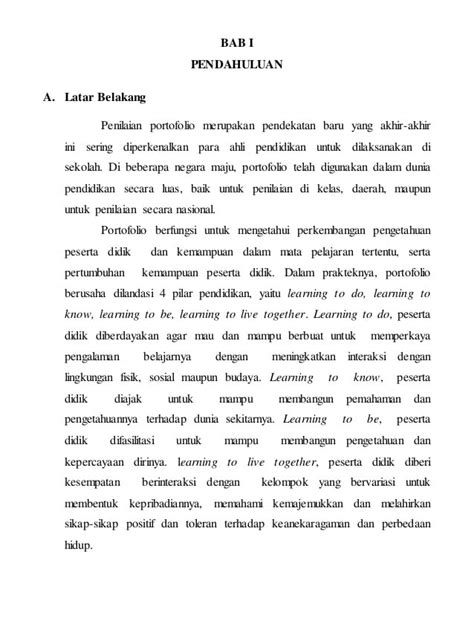 BAB I
PENDAHULUAN

A. Latar Belakang

Penilaian portofolio merupakan pendekatan baru yang akhir-akhir ini sering diperkenalkan para ahli pendidikan untuk dilaksanakan di sekolah. Di beberapa negara maju, portofolio telah digunakan dalam dunia pendidikan secara luas, baik untuk penilaian di kelas, daerah, maupun untuk penilaian secara nasional.

Portofolio berfungsi untuk mengetahui perkembangan pengetahuan peserta didik dan kemampuan dalam mata pelajaran tertentu, serta pertumbuhan kemampuan peserta didik. Dalam prakteknya, portofolio berusaha dilandasi 4 pilar pendidikan, yaitu learning to do, learning to know, learning to be, learning to live together. Learning to do, peserta didik diberdayakan agar mau dan mampu berbuat untuk memperkaya pengalaman belajarnya dengan meningkatkan interaksi dengan lingkungan fisik, sosial maupun budaya. Learning to know, peserta didik diajak untuk mampu membangun pemahaman dan pengetahuannya terhadap dunia sekitarnya. Learning to be, peserta didik difasilitasi untuk mampu membangun pengetahuan dan kepercayaan dirinya. learning to live together, peserta didik diberi kesempatan berinteraksi dengan kelompok yang bervariasi untuk membentuk kepribadiannya, memahami kemajemukkan dan melahirkan sikap-sikap positif dan toleran terhadap keanekaragaman dan perbedaan hidup.